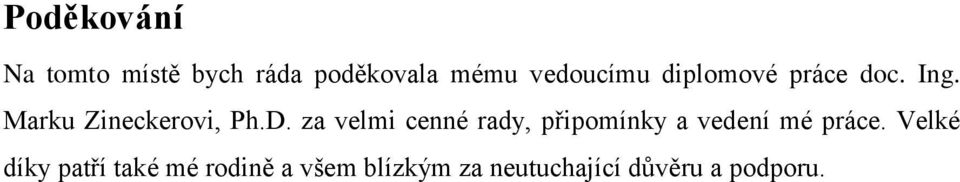 Poděkování

Na tomto místě bych ráda poděkovala mému vedoucímu diplomové práce doc. Ing. Marku Zineckerovi, Ph.D. za velmi cenné rady, připomínky a vedení mé práce. Velké díky patří také mé rodině a všem blízkým za neutuchající důvěru a podporu.